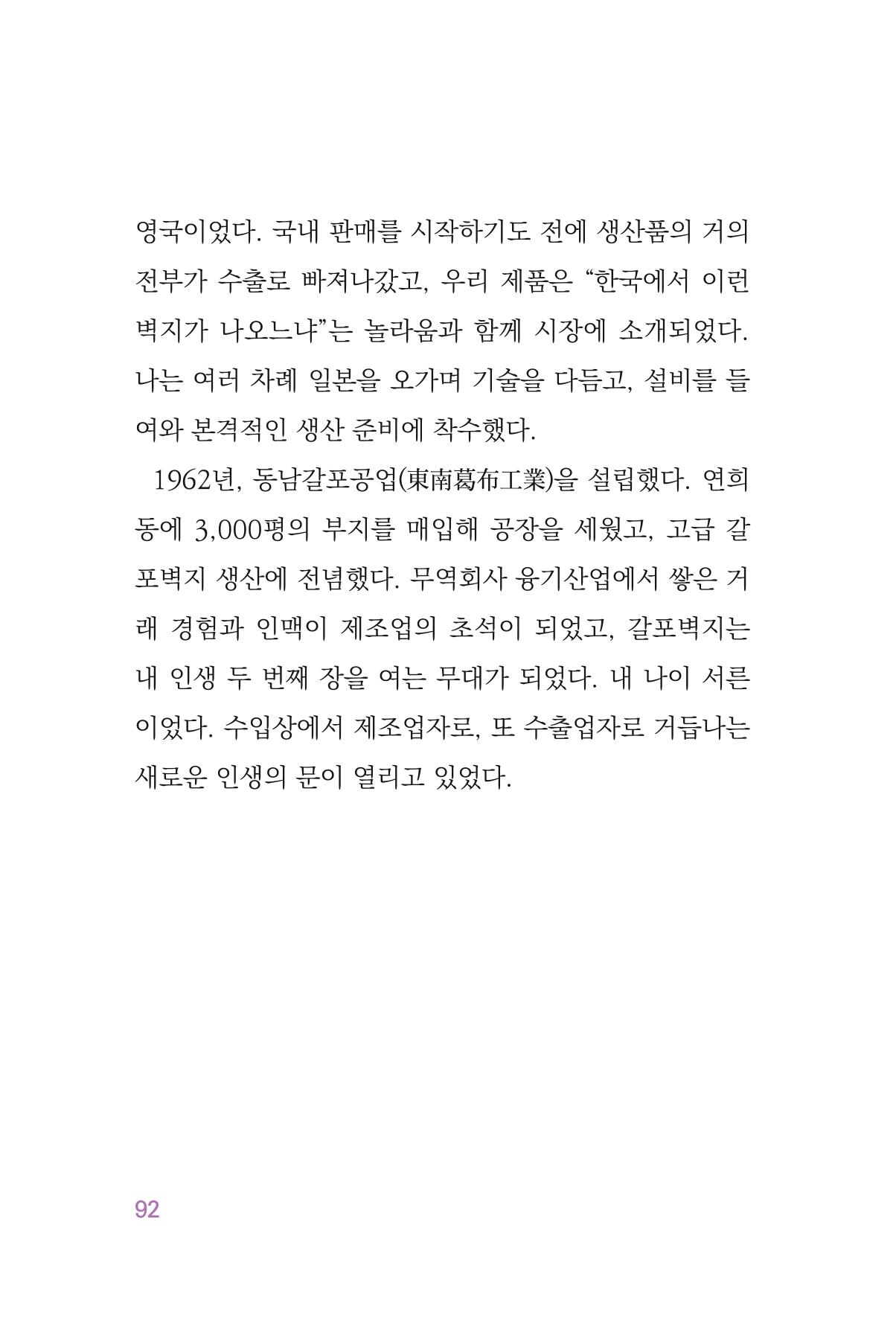 영국이었다. 국내 판매를 시작하기도 전에 생산품의 거의 전부가 수출로 빠져나갔고, 우리 제품은 "한국에서 이런 벽지가 나오느냐"는 놀라움과 함께 시장에 소개되었다. 나는 여러 차례 일본을 오가며 기술을 다듬고, 설비를 들여와 본격적인 생산 준비에 착수했다.

1962년, 동남갈포공업(東南葛布工業)을 설립했다. 연희동에 3,000평의 부지를 매입해 공장을 세웠고, 고급 갈포벽지 생산에 전념했다. 무역회사 융기산업에서 쌓은 거래 경험과 인맥이 제조업의 초석이 되었고, 갈포벽지는 내 인생 두 번째 장을 여는 무대가 되었다. 내 나이 서른이었다. 수입상에서 제조업자로, 또 수출업자로 거듭나는 새로운 인생의 문이 열리고 있었다.

92